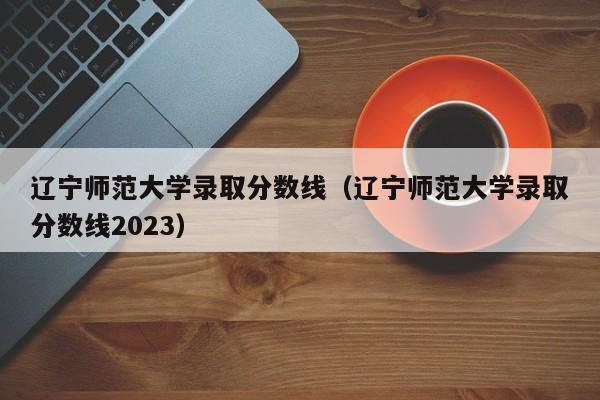 辽宁师范大学录取分数线（辽宁师范大学录取分数线2023）